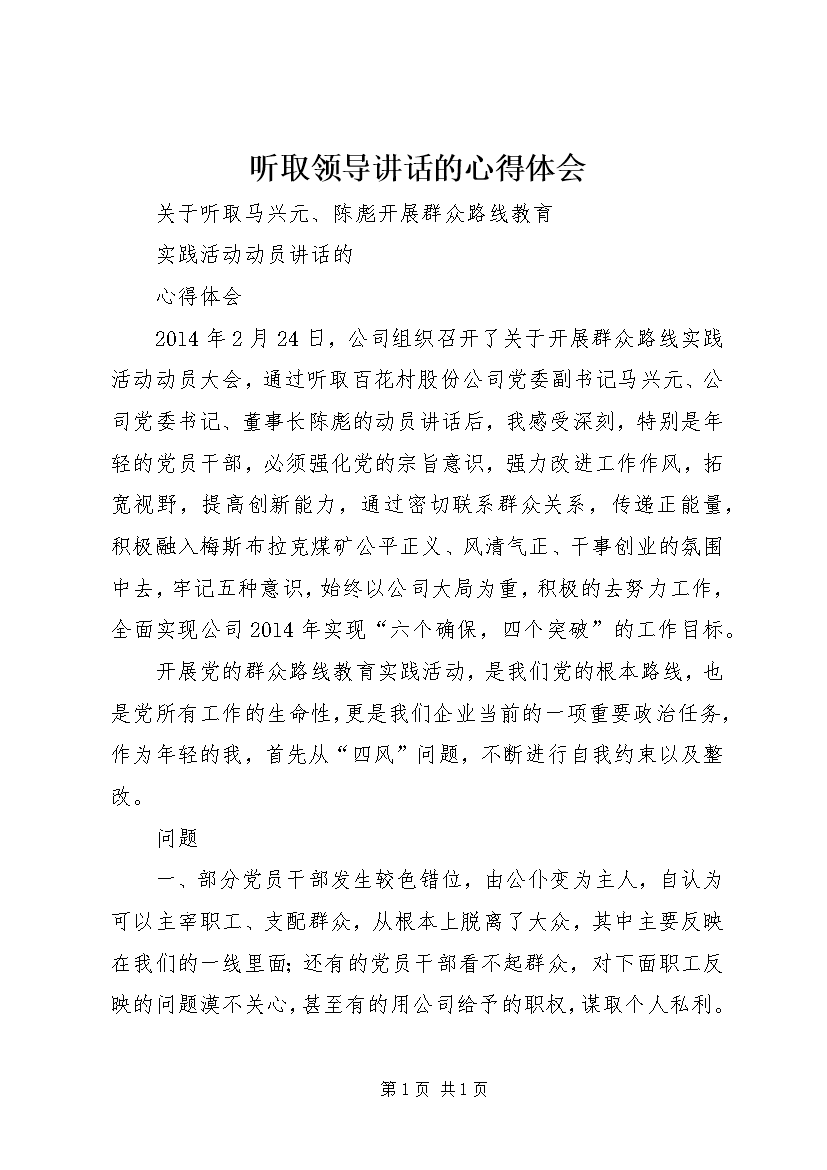 听取领导讲话的心得体会

关于听取马兴元、陈彪开展群众路线教育

实践活动动员讲话的

心得体会

2014年2月24日，公司组织召开了关于开展群众路线实践活动动员大会，通过听取百花村股份公司党委副书记马兴元、公司党委书记、董事长陈彪的动员讲话后，我感受深刻，特别是年轻的党员干部，必须强化党的宗旨意识，强力改进工作作风，拓宽视野，提高创新能力，通过密切联系群众关系，传递正能量，积极融入梅斯布拉克煤矿公平正义、风清气正、干事创业的氛围中去，牢记五种意识，始终以公司大局为重，积极的去努力工作，全面实现公司2014年实现“六个确保，四个突破”的工作目标。

开展党的群众路线教育实践活动，是我们党的根本路线，也是党所有工作的生命性，更是我们企业当前的一项重要政治任务，作为年轻的我，首先从“四风”问题，不断进行自我约束以及整改。

问题

一、部分党员干部发生较色错位，由公仆变为主人，自认为可以主宰职工、支配群众，从根本上脱离了大众，其中主要反映在我们的一线里面；还有的党员干部看不起群众，对下面职工反映的问题漠不关心，甚至有的用公司给予的职权，谋取个人私利。

第1页 共1页